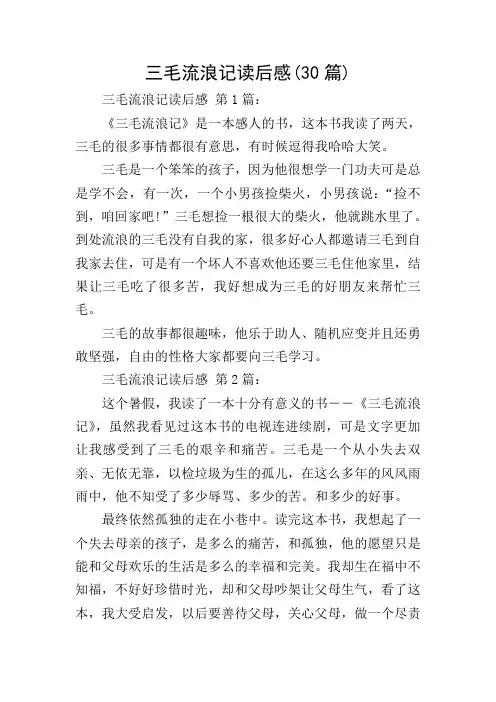 三毛流浪记读后感(30 篇)

三毛流浪记读后感 第 1 篇:

《三毛流浪记》是一本感人的书，这本书我读了两天，三毛的很多事情都很有意思，有时候逗得我哈哈大笑。

三毛是一个笨笨的孩子，因为他很想学一门功夫可是总是学不会，有一次，一个小男孩捡柴火，小男孩说:“捡不到，咱回家吧!”三毛想捡一根很大的柴火，他就跳水里了。到处流浪的三毛没有自我的家，很多好心人都邀请三毛到自我家去住，可是有一个坏人不喜欢他还要三毛住他家里，结果让三毛吃了很多苦，我好想成为三毛的好朋友来帮忙三毛。

三毛的故事都很趣味，他乐于助人、随机应变并且还勇敢坚强，自由的性格大家都要向三毛学习。

三毛流浪记读后感 第 2 篇:

这个暑假，我读了一本十分有意义的书——《三毛流浪记》，虽然我看见过这本书的电视连进续剧，可是文字更加让我感受到了三毛的艰辛和痛苦。三毛是一个从小失去双亲、无依无靠，以检垃圾为生的孤儿，在这么多年的风风雨雨中，他不知受了多少辱骂、多少的苦。和多少的好事。

最终依然孤独的走在小巷中。读完这本书，我想起了一个失去母亲的孩子，是多么的痛苦，和孤独，他的愿望只是能和父母欢乐的生活是多么的幸福和完美。我却生在福中不知福，不好好珍惜时光，却和父母吵架让父母生气，看了这本，我大受启发，以后要善待父母，关心父母，做一个尽责